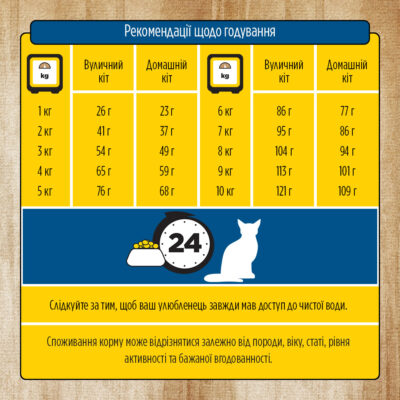 Рекомендації щодо годування

| kg | Вуличний кіт | Домашній кіт | kg | Вуличний кіт | Домашній кіт |
|---|---|---|---|---|---|
| 1 кг | 26 г | 23 г | 6 кг | 86 г | 77 г |
| 2 кг | 41 г | 37 г | 7 кг | 95 г | 86 г |
| 3 кг | 54 г | 49 г | 8 кг | 104 г | 94 г |
| 4 кг | 65 г | 59 г | 9 кг | 113 г | 101 г |
| 5 кг | 76 г | 68 г | 10 кг | 121 г | 109 г |

24

Слідкуйте за тим, щоб ваш улюбленець завжди мав доступ до чистої води.

Споживання корму може відрізнятися залежно від породи, віку, статі, рівня активності та бажаної вгодованності.